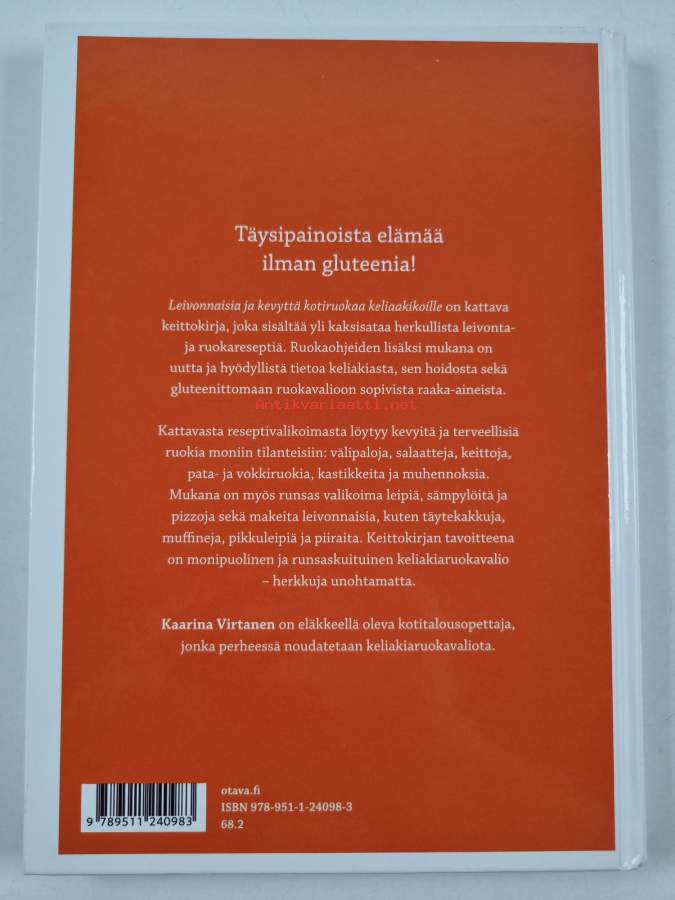 Täysipainoista elämää ilman gluteenia!

Leivonnaisia ja kevyttä kotiruokaa keliaakikoille on kattava keittokirja, joka sisältää yli kaksisataa herkullista leivonta- ja ruokareseptiä. Ruokaohjeiden lisäksi mukana on uutta ja hyödyllistä tietoa keliakiasta, sen hoidosta sekä gluteenittomaan ruokavalioon sopivista raaka-aineista.

Kattavasta reseptivalikoimasta löytyy kevyitä ja terveellisiä ruokia moniin tilanteisiin: välipaloja, salaatteja, keittoja, pata- ja vokkiruokia, kastikkeita ja muhennoksia. Mukana on myös runsas valikoima leipiä, sämpylöitä ja pizzoja sekä makeita leivonnaisia, kuten täytekakkuja, muffineja, pikkuleipiä ja piiraita. Keittokirjan tavoitteena on monipuolinen ja runsaskuituinen keliakiaruokavalio – herkkuja unohtamatta.

Kaarina Virtanen on eläkkeellä oleva kotitalousopettaja, jonka perheessä noudatetaan keliakiaruokavaliota.

9 789511 240983

otava.fi
ISBN 978-951-1-24098-3
68.2

Antikvariaatti.net